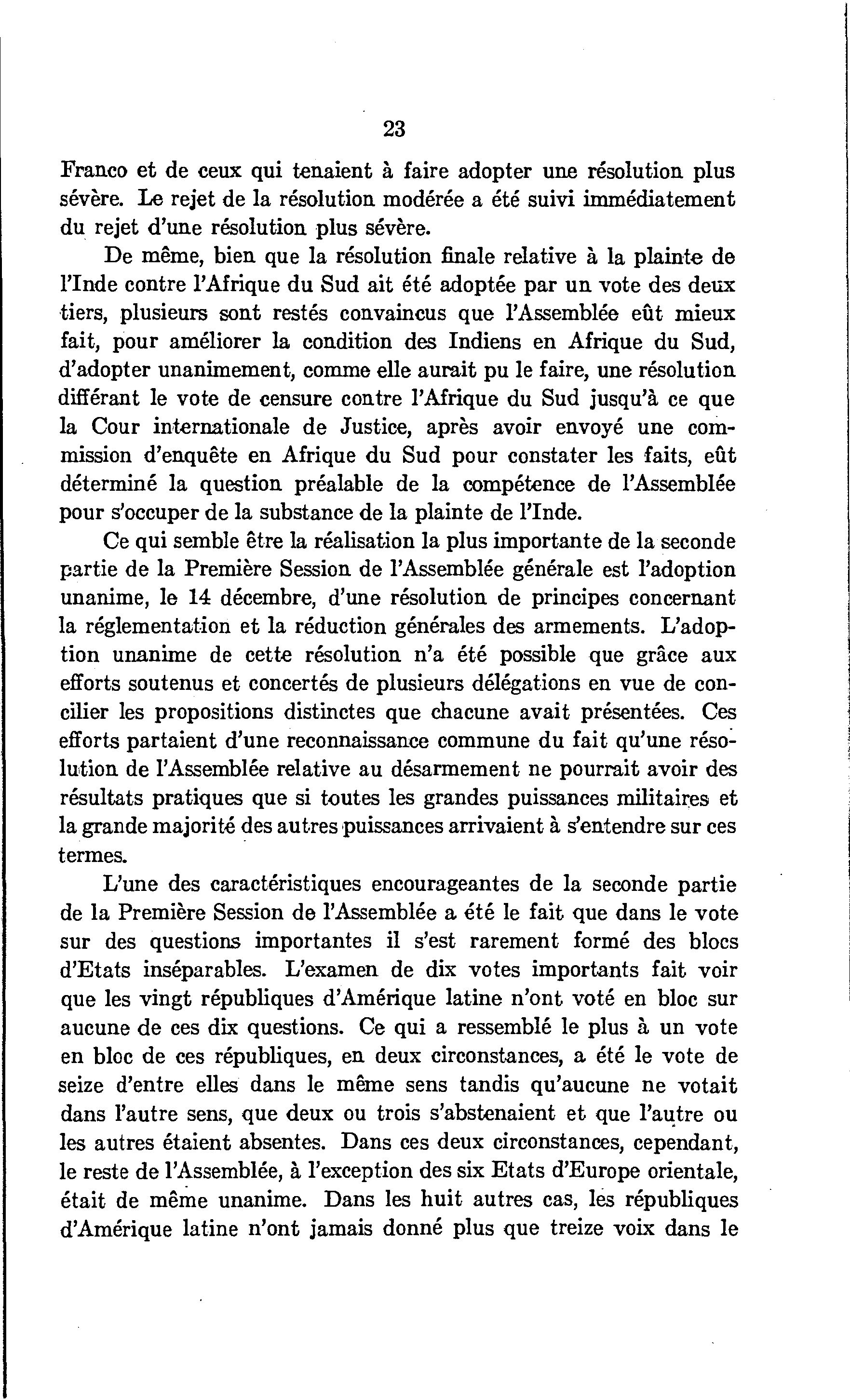 23

Franco et de ceux qui tenaient à faire adopter une résolution plus sévère. Le rejet de la résolution modérée a été suivi immédiatement du rejet d'une résolution plus sévère.

De même, bien que la résolution finale relative à la plainte de l'Inde contre l'Afrique du Sud ait été adoptée par un vote des deux tiers, plusieurs sont restés convaincus que l'Assemblée eût mieux fait, pour améliorer la condition des Indiens en Afrique du Sud, d'adopter unanimement, comme elle aurait pu le faire, une résolution différant le vote de censure contre l'Afrique du Sud jusqu'à ce que la Cour internationale de Justice, après avoir envoyé une commission d'enquête en Afrique du Sud pour constater les faits, eût déterminé la question préalable de la compétence de l'Assemblée pour s'occuper de la substance de la plainte de l'Inde.

Ce qui semble être la réalisation la plus importante de la seconde partie de la Première Session de l'Assemblée générale est l'adoption unanime, le 14 décembre, d'une résolution de principes concernant la réglementation et la réduction générales des armements. L'adoption unanime de cette résolution n'a été possible que grâce aux efforts soutenus et concertés de plusieurs délégations en vue de concilier les propositions distinctes que chacune avait présentées. Ces efforts partaient d'une reconnaissance commune du fait qu'une résolution de l'Assemblée relative au désarmement ne pourrait avoir des résultats pratiques que si toutes les grandes puissances militaires et la grande majorité des autres puissances arrivaient à s'entendre sur ces termes.

L'une des caractéristiques encourageantes de la seconde partie de la Première Session de l'Assemblée a été le fait que dans le vote sur des questions importantes il s'est rarement formé des blocs d'Etats inséparables. L'examen de dix votes importants fait voir que les vingt républiques d'Amérique latine n'ont voté en bloc sur aucune de ces dix questions. Ce qui a ressemblé le plus à un vote en bloc de ces républiques, en deux circonstances, a été le vote de seize d'entre elles dans le même sens tandis qu'aucune ne votait dans l'autre sens, que deux ou trois s'abstenaient et que l'autre ou les autres étaient absentes. Dans ces deux circonstances, cependant, le reste de l'Assemblée, à l'exception des six Etats d'Europe orientale, était de même unanime. Dans les huit autres cas, les républiques d'Amérique latine n'ont jamais donné plus que treize voix dans le